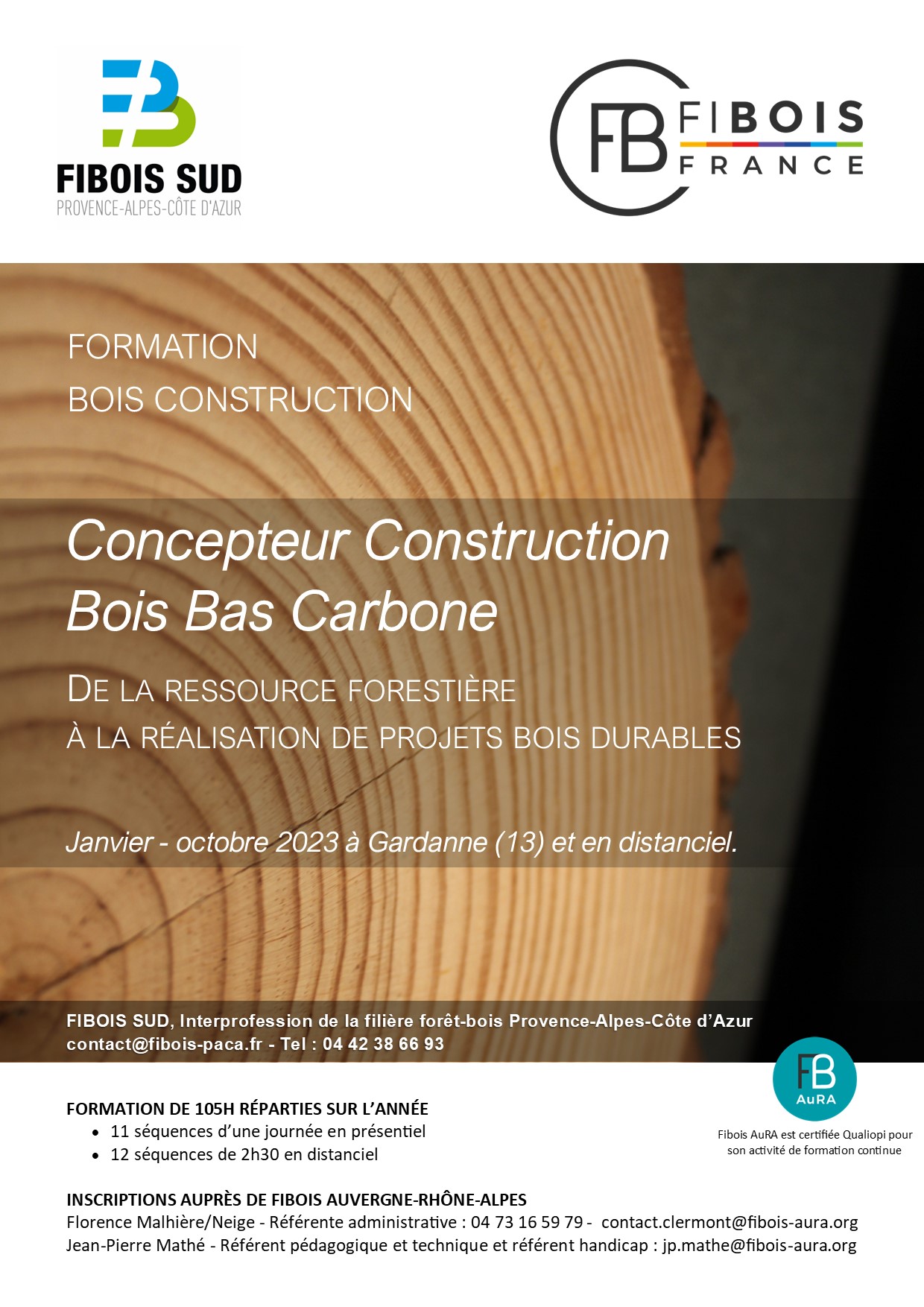 FB
FIBOIS SUD
PROVENCE-ALPES-CÔTE D'AZUR

FB FIBOIS FRANCE

FORMATION
BOIS CONSTRUCTION

Concepteur Construction Bois Bas Carbone

DE LA RESSOURCE FORESTIÈRE
À LA RÉALISATION DE PROJETS BOIS DURABLES

Janvier - octobre 2023 à Gardanne (13) et en distanciel.

FIBOIS SUD, Interprofession de la filière forêt-bois Provence-Alpes-Côte d'Azur
contact@fibois-paca.fr - Tel : 04 42 38 66 93

FB AuRA

Fibois AuRA est certifiée Qualiopi pour son activité de formation continue

FORMATION DE 105H RÉPARTIES SUR L'ANNÉE
• 11 séquences d'une journée en présentiel
• 12 séquences de 2h30 en distanciel

INSCRIPTIONS AUPRÈS DE FIBOIS AUVERGNE-RHÔNE-ALPES
Florence Malhière/Neige - Référente administrative : 04 73 16 59 79 - contact.clermont@fibois-aura.org
Jean-Pierre Mathé - Référent pédagogique et technique et référent handicap : jp.mathe@fibois-aura.org